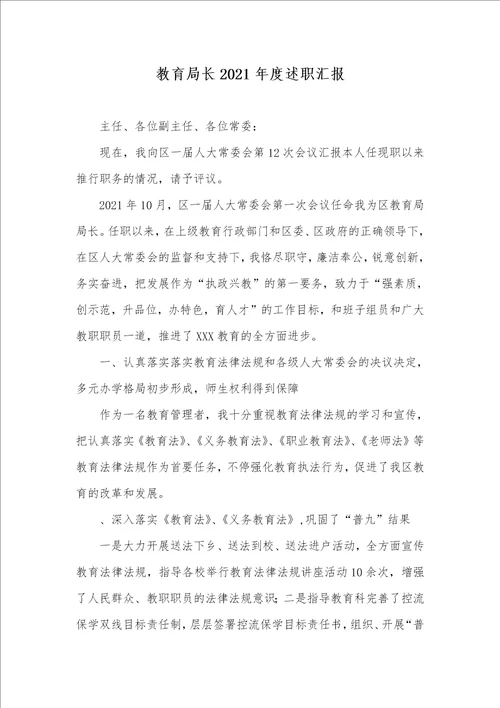 教育局长2021年度述职汇报

主任、各位副主任、各位常委：

现在，我向区一届人大常委会第12次会议汇报本人任现职以来推行职务的情况，请予评议。

2021年10月，区一届人大常委会第一次会议任命我为区教育局局长。任职以来，在上级教育行政部门和区委、区政府的正确领导下，在区人大常委会的监督和支持下，我恪尽职守，廉洁奉公，锐意创新，务实奋进，把发展作为“执政兴教”的第一要务，致力于“强素质，创示范，升品位，办特色，育人才”的工作目标，和班子组员和广大教职职员一道，推进了XXX教育的全方面进步。

一、认真落实落实教育法律法规和各级人大常委会的决议决定，多元办学格局初步形成，师生权利得到保障

作为一名教育管理者，我十分重视教育法律法规的学习和宣传，把认真落实《教育法》、《义务教育法》、《职业教育法》、《老师法》等教育法律法规作为首要任务，不停强化教育执法行为，促进了我区教育的改革和发展。

、深入落实《教育法》、《义务教育法》，巩固了“普九”结果

一是大力开展送法下乡、送法到校、送法进户活动，全方面宣传教育法律法规，指导各校举行教育法律法规讲座活动10余次，增强了人民群众、教职职员的法律法规意识；二是指导教育科完善了控流保学双线目标责任制，层层签署控流保学目标责任书，组织、开展“普